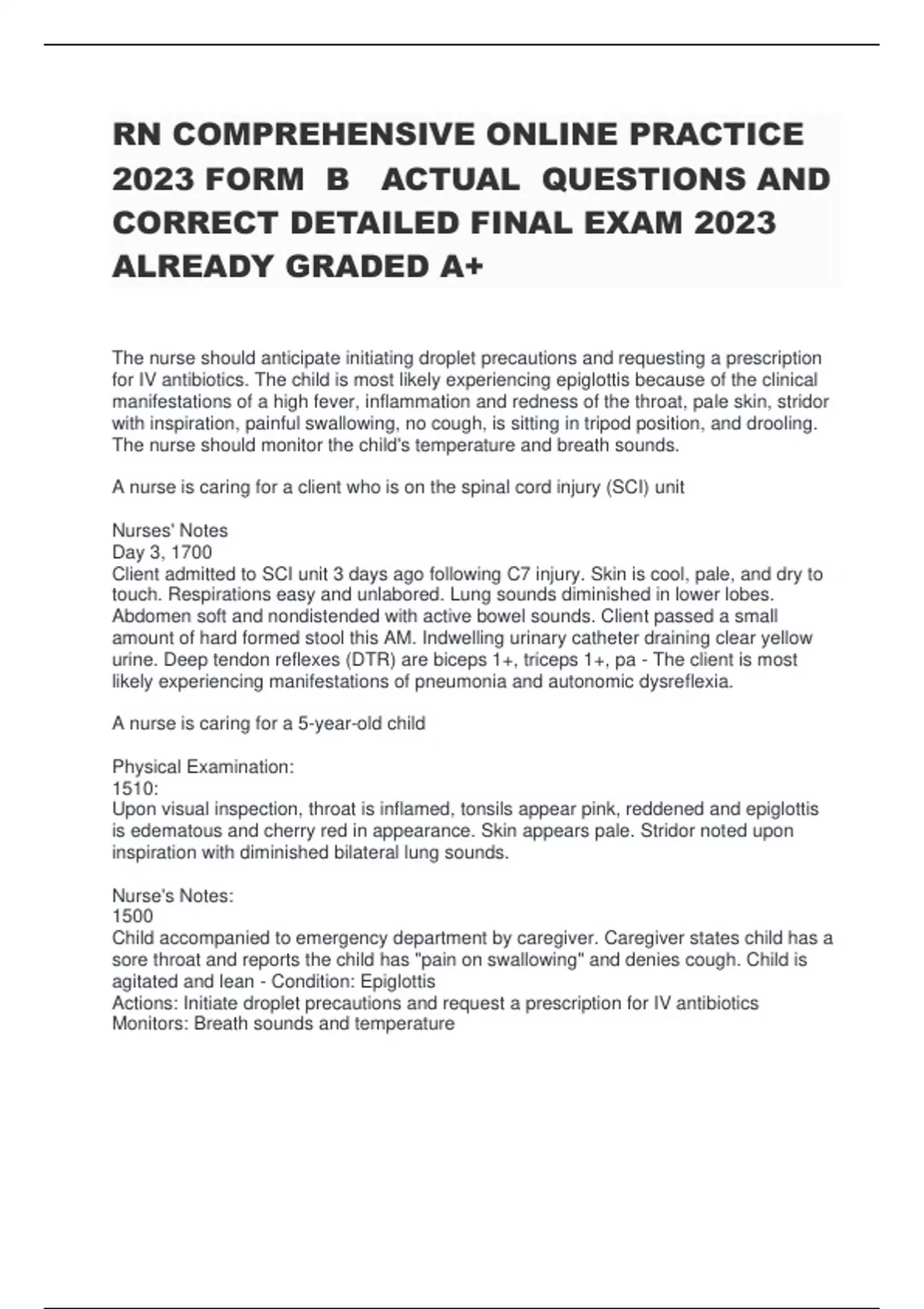 RN COMPREHENSIVE ONLINE PRACTICE 2023 FORM B ACTUAL QUESTIONS AND CORRECT DETAILED FINAL EXAM 2023 ALREADY GRADED A+

The nurse should anticipate initiating droplet precautions and requesting a prescription for IV antibiotics. The child is most likely experiencing epiglottis because of the clinical manifestations of a high fever, inflammation and redness of the throat, pale skin, stridor with inspiration, painful swallowing, no cough, is sitting in tripod position, and drooling. The nurse should monitor the child's temperature and breath sounds.

A nurse is caring for a client who is on the spinal cord injury (SCI) unit

Nurses' Notes
Day 3, 1700
Client admitted to SCI unit 3 days ago following C7 injury. Skin is cool, pale, and dry to touch. Respirations easy and unlabored. Lung sounds diminished in lower lobes. Abdomen soft and nondistended with active bowel sounds. Client passed a small amount of hard formed stool this AM. Indwelling urinary catheter draining clear yellow urine. Deep tendon reflexes (DTR) are biceps 1+, triceps 1+, pa - The client is most likely experiencing manifestations of pneumonia and autonomic dysreflexia.

A nurse is caring for a 5-year-old child

Physical Examination:
1510:
Upon visual inspection, throat is inflamed, tonsils appear pink, reddened and epiglottis is edematous and cherry red in appearance. Skin appears pale. Stridor noted upon inspiration with diminished bilateral lung sounds.

Nurse's Notes:
1500
Child accompanied to emergency department by caregiver. Caregiver states child has a sore throat and reports the child has "pain on swallowing" and denies cough. Child is agitated and lean - Condition: Epiglottis
Actions: Initiate droplet precautions and request a prescription for IV antibiotics
Monitors: Breath sounds and temperature